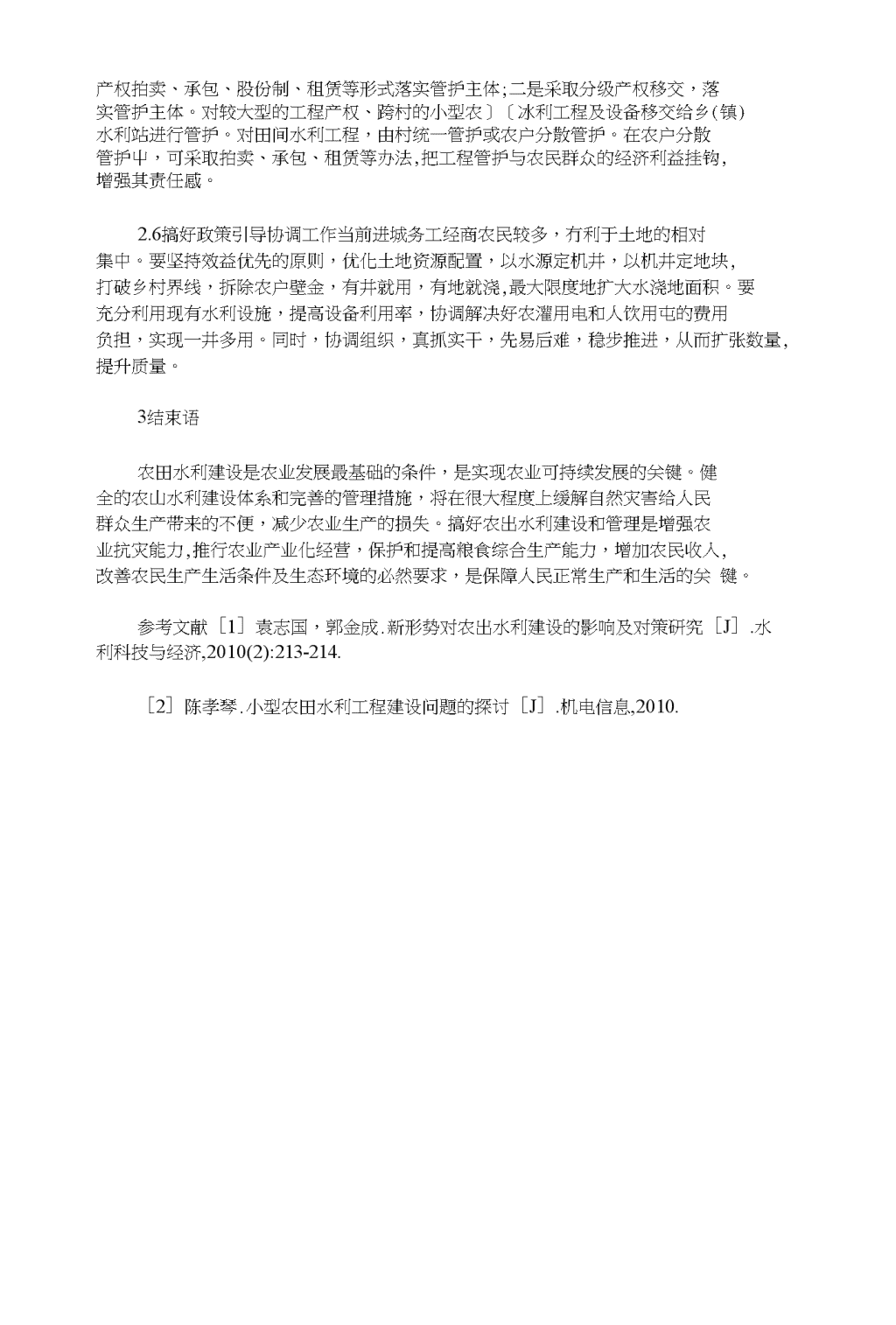 产权拍卖、承包、股份制、租赁等形式落实管护主体;二是采取分级产权移交，落实管护主体。对较大型的工程产权、跨村的小型农〕〔冰利工程及设备移交给乡(镇)水利站进行管护。对田间水利工程，由村统一管护或农户分散管护。在农户分散管护中，可采取拍卖、承包、租赁等办法,把工程管护与农民群众的经济利益挂钩,增强其责任感。

2.6搞好政策引导协调工作当前进城务工经商农民较多，有利于土地的相对集中。要坚持效益优先的原则，优化土地资源配置，以水源定机井，以机井定地块,打破乡村界线，拆除农户壁金，有井就用，有地就浇,最大限度地扩大水浇地面积。要充分利用现有水利设施，提高设备利用率，协调解决好农灌用电和人饮用屯的费用负担，实现一井多用。同时，协调组织，真抓实干，先易后难，稳步推进，从而扩张数量,提升质量。

3结束语

农田水利建设是农业发展最基础的条件，是实现农业可持续发展的关键。健全的农山水利建设体系和完善的管理措施，将在很大程度上缓解自然灾害给人民群众生产带来的不便，减少农业生产的损失。搞好农出水利建设和管理是增强农业抗灾能力,推行农业产业化经营，保护和提高粮食综合生产能力，增加农民收入,改善农民生产生活条件及生态环境的必然要求，是保障人民正常生产和生活的关 键。

参考文献［1］袁志国，郭金成.新形势对农出水利建设的影响及对策研究［J］.水利科技与经济,2010(2):213-214.

［2］陈孝琴.小型农田水利工程建设问题的探讨［J］.机电信息,2010.